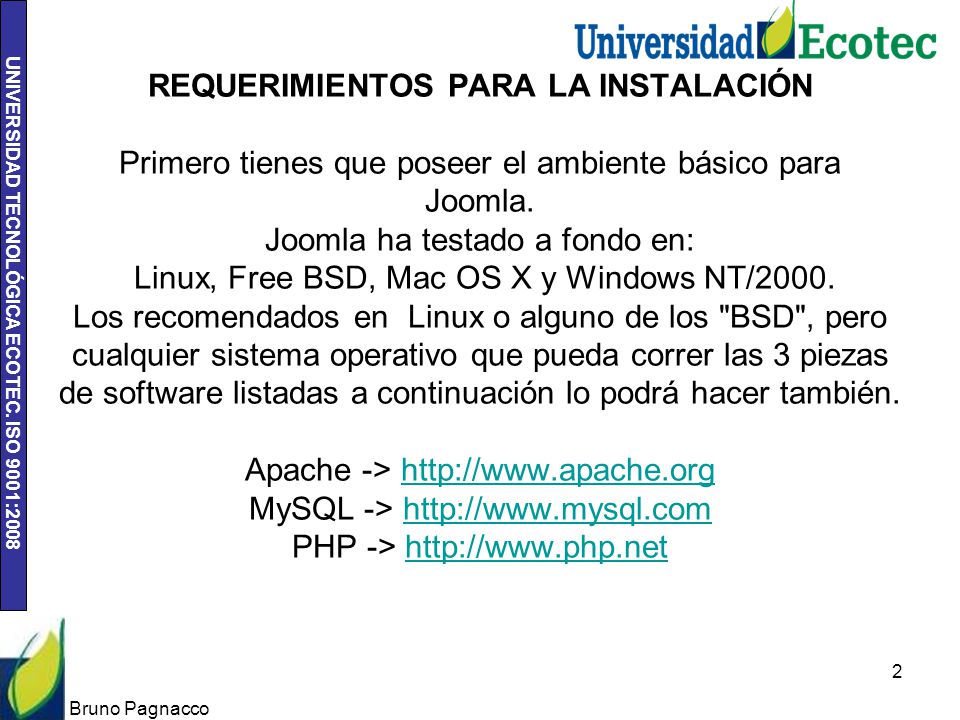 UNIVERSIDAD TECNOLÓGICA ECOTEC. ISO 9001:2008

Universidad Ecotec

REQUERIMIENTOS PARA LA INSTALACIÓN

Primero tienes que poseer el ambiente básico para Joomla.
Joomla ha testado a fondo en:
Linux, Free BSD, Mac OS X y Windows NT/2000.
Los recomendados en Linux o alguno de los "BSD", pero cualquier sistema operativo que pueda correr las 3 piezas de software listadas a continuación lo podrá hacer también.

Apache -> http://www.apache.org
MySQL -> http://www.mysql.com
PHP -> http://www.php.net

2

Bruno Pagnacco